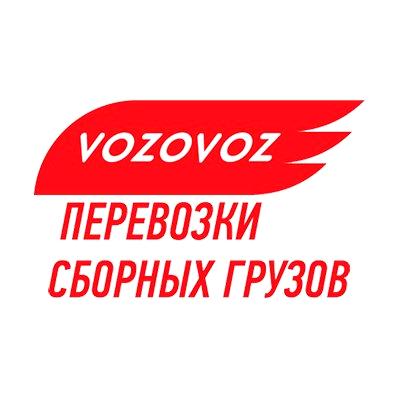 VOZOVOZ

ПЕРЕВОЗКИ
СБОРНЫХ ГРУЗОВ